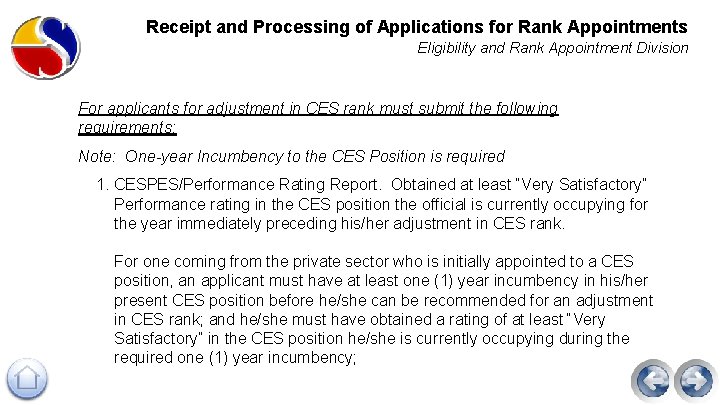 Receipt and Processing of Applications for Rank Appointments
Eligibility and Rank Appointment Division

For applicants for adjustment in CES rank must submit the following requirements:

Note: One-year Incumbency to the CES Position is required

1. CESPES/Performance Rating Report. Obtained at least "Very Satisfactory" Performance rating in the CES position the official is currently occupying for the year immediately preceding his/her adjustment in CES rank.

For one coming from the private sector who is initially appointed to a CES position, an applicant must have at least one (1) year incumbency in his/her present CES position before he/she can be recommended for an adjustment in CES rank; and he/she must have obtained a rating of at least "Very Satisfactory" in the CES position he/she is currently occupying during the required one (1) year incumbency;